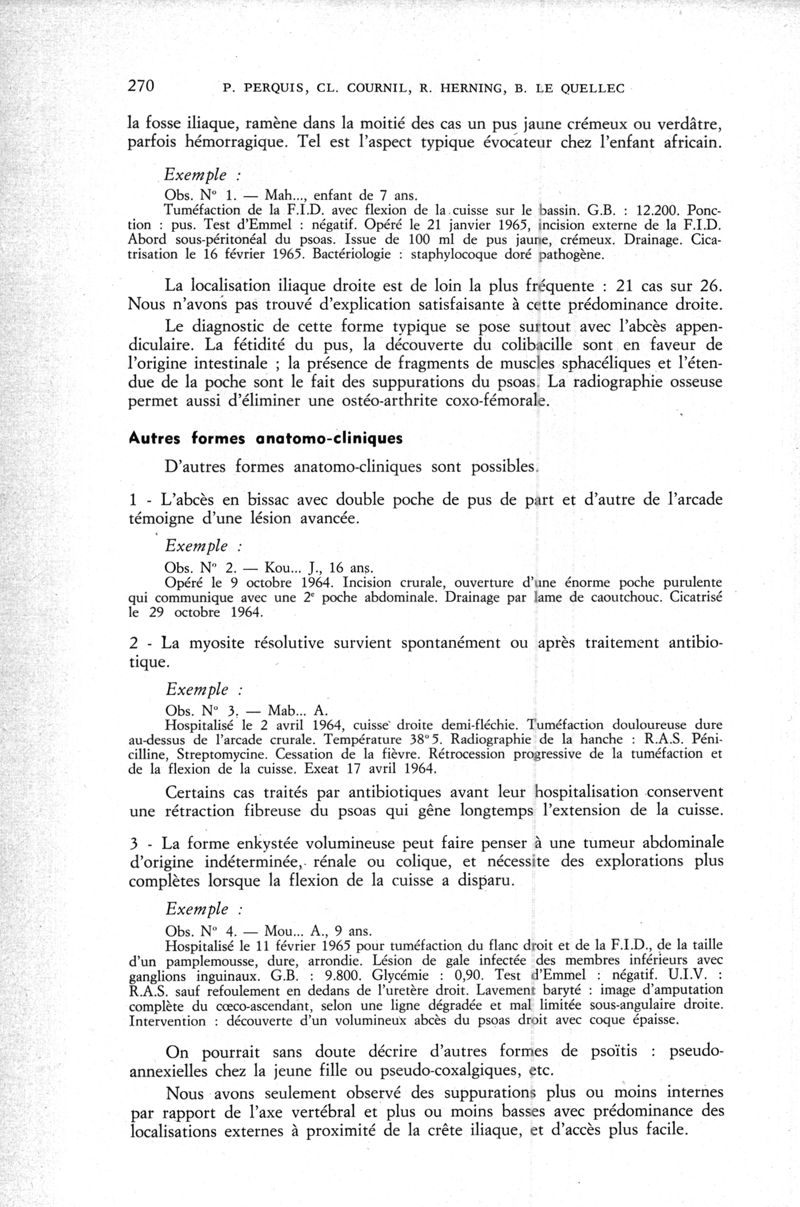 270 P. PERQUIS, CL. COURNIL, R. HERNING, B. LE QUELLEC

la fosse iliaque, ramène dans la moitié des cas un pus jaune crémeux ou verdâtre, parfois hémorragique. Tel est l'aspect typique évocateur chez l'enfant africain.

Exemple :

Obs. N° 1. — Mah..., enfant de 7 ans.

Tuméfaction de la F.I.D. avec flexion de la cuisse sur le bassin. G.B. : 12.200. Ponction : pus. Test d'Emmel : négatif. Opéré le 21 janvier 1965, incision externe de la F.I.D. Abord sous-péritonéal du psoas. Issue de 100 ml de pus jaune, crémeux. Drainage. Cicatrisation le 16 février 1965. Bactériologie : staphylocoque doré pathogène.

La localisation iliaque droite est de loin la plus fréquente : 21 cas sur 26. Nous n'avons pas trouvé d'explication satisfaisante à cette prédominance droite.

Le diagnostic de cette forme typique se pose surtout avec l'abcès appendiculaire. La fétidité du pus, la découverte du colibacille sont en faveur de l'origine intestinale ; la présence de fragments de muscles sphacéliques et l'étendue de la poche sont le fait des suppurations du psoas. La radiographie osseuse permet aussi d'éliminer une ostéo-arthrite coxo-fémorale.

Autres formes anatomo-cliniques

D'autres formes anatomo-cliniques sont possibles.

1 - L'abcès en bissac avec double poche de pus de part et d'autre de l'arcade témoigne d'une lésion avancée.

Exemple :

Obs. N° 2. — Kou... J., 16 ans.

Opéré le 9 octobre 1964. Incision crurale, ouverture d'une énorme poche purulente qui communique avec une 2e poche abdominale. Drainage par lame de caoutchouc. Cicatrisé le 29 octobre 1964.

2 - La myosite résolutive survient spontanément ou après traitement antibiotique.

Exemple :

Obs. N° 3. — Mab... A.

Hospitalisé le 2 avril 1964, cuisse droite demi-fléchie. Tuméfaction douloureuse dure au-dessus de l'arcade crurale. Température 38° 5. Radiographie de la hanche : R.A.S. Pénicilline, Streptomycine. Cessation de la fièvre. Rétrocession progressive de la tuméfaction et de la flexion de la cuisse. Exeat 17 avril 1964.

Certains cas traités par antibiotiques avant leur hospitalisation conservent une rétraction fibreuse du psoas qui gêne longtemps l'extension de la cuisse.

3 - La forme enkystée volumineuse peut faire penser à une tumeur abdominale d'origine indéterminée, rénale ou colique, et nécessite des explorations plus complètes lorsque la flexion de la cuisse a disparu.

Exemple :

Obs. N° 4. — Mou... A., 9 ans.

Hospitalisé le 11 février 1965 pour tuméfaction du flanc droit et de la F.I.D., de la taille d'un pamplemousse, dure, arrondie. Lésion de gale infectée des membres inférieurs avec ganglions inguinaux. G.B. : 9.800. Glycémie : 0,90. Test d'Emmel : négatif. U.I.V. : R.A.S. sauf refoulement en dedans de l'uretère droit. Lavement baryté : image d'amputation complète du cœco-ascendant, selon une ligne dégradée et mal limitée sous-angulaire droite. Intervention : découverte d'un volumineux abcès du psoas droit avec coque épaisse.

On pourrait sans doute décrire d'autres formes de psoïtis : pseudo-annexielles chez la jeune fille ou pseudo-coxalgiques, etc.

Nous avons seulement observé des suppurations plus ou moins internes par rapport de l'axe vertébral et plus ou moins basses avec prédominance des localisations externes à proximité de la crête iliaque, et d'accès plus facile.